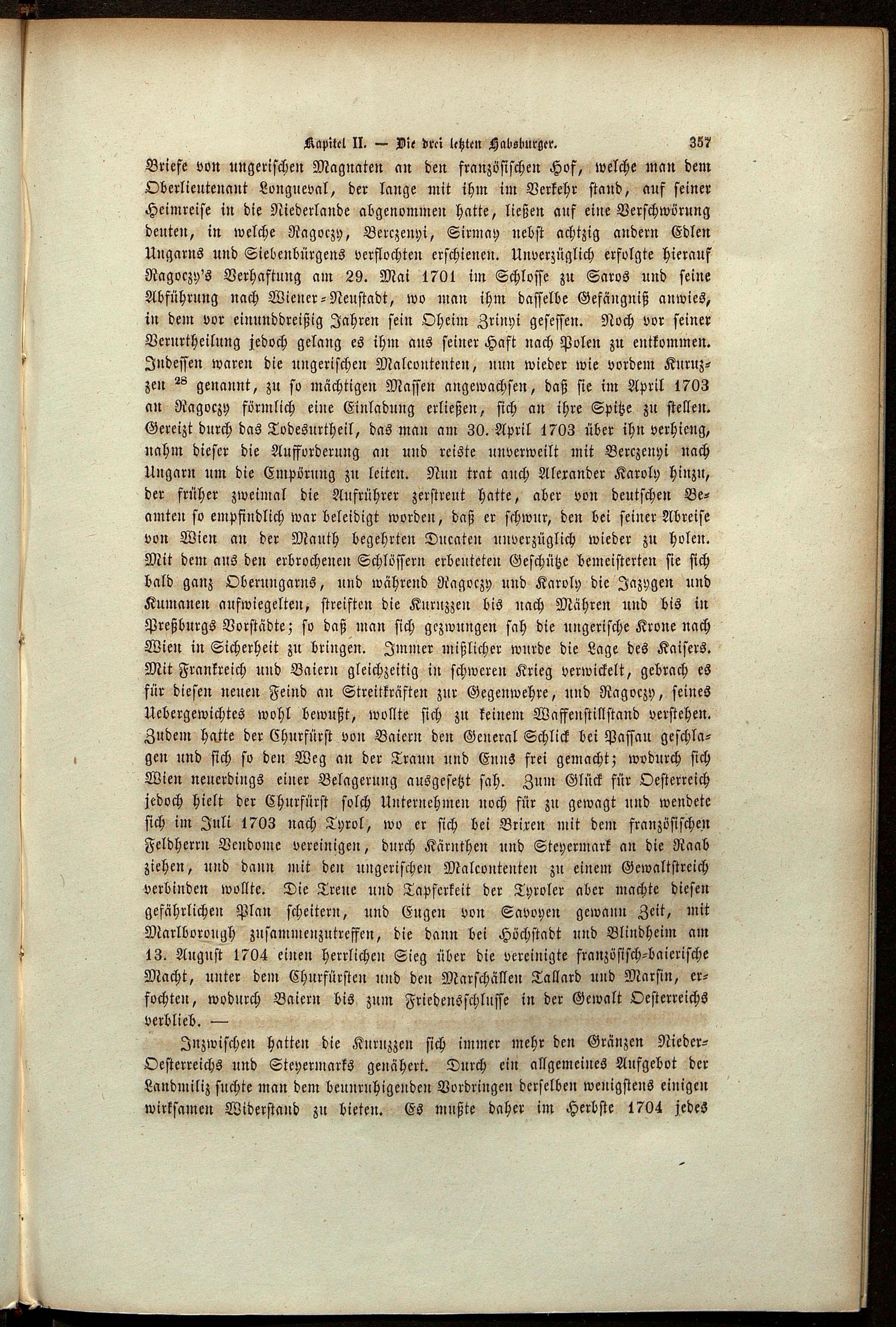 Kapitel II. — Die drei letzten Habsburger. 357

Briefe von ungerischen Magnaten an den französischen Hof, welche man dem Oberlieutenant Longueval, der lange mit ihm im Verkehr stand, auf seiner Heimreise in die Niederlande abgenommen hatte, ließen auf eine Verschwörung deuten, in welche Ragoczy, Berczenyi, Sirmay nebst achtzig andern Edlen Ungarns und Siebenbürgens verflochten erschienen. Unverzüglich erfolgte hierauf Ragoczy's Verhaftung am 29. Mai 1701 im Schlosse zu Saros und seine Abführung nach Wiener-Neustadt, wo man ihm dasselbe Gefängniß anwies, in dem vor einunddreißig Jahren sein Oheim Zrinyi gesessen. Noch vor seiner Verurtheilung jedoch gelang es ihm aus seiner Haft nach Polen zu entkommen. Indessen waren die ungerischen Malcontenten, nun wieder wie vordem Kuruzzen $^{28}$ genannt, zu so mächtigen Massen angewachsen, daß sie im April 1703 an Ragoczy förmlich eine Einladung erließen, sich an ihre Spitze zu stellen. Gereizt durch das Todesurtheil, das man am 30. April 1703 über ihn verhieng, nahm dieser die Aufforderung an und reiste unverweilt mit Berczenyi nach Ungarn um die Empörung zu leiten. Nun trat auch Alexander Karoly hinzu, der früher zweimal die Aufrührer zerstreut hatte, aber von deutschen Beamten so empfindlich war beleidigt worden, daß er schwur, den bei seiner Abreise von Wien an der Mauth begehrten Ducaten unverzüglich wieder zu holen. Mit dem aus den erbrochenen Schlössern erbeuteten Geschütze bemeisterten sie sich bald ganz Oberungarns, und während Ragoczy und Karoly die Jazygen und Kumanen aufwiegelten, streiften die Kuruzzen bis nach Mähren und bis in Preßburgs Vorstädte; so daß man sich gezwungen sah die ungerische Krone nach Wien in Sicherheit zu bringen. Immer mißlicher wurde die Lage des Kaisers. Mit Frankreich und Baiern gleichzeitig in schweren Krieg verwickelt, gebrach es für diesen neuen Feind an Streitkräften zur Gegenwehre, und Ragoczy, seines Uebergewichtes wohl bewußt, wollte sich zu keinem Waffenstillstand verstehen. Zudem hatte der Churfürst von Baiern den General Schlick bei Passau geschlagen und sich so den Weg an der Traun und Enns frei gemacht; wodurch sich Wien neuerdings einer Belagerung ausgesetzt sah. Zum Glück für Oesterreich jedoch hielt der Churfürst solch Unternehmen noch für zu gewagt und wendete sich im Juli 1703 nach Tyrol, wo er sich bei Brixen mit dem französischen Feldherrn Vendome vereinigen, durch Kärnthen und Steyermark an die Raab ziehen, und dann mit den ungerischen Malcontenten zu einem Gewaltstreich verbinden wollte. Die Treue und Tapferkeit der Tyroler aber machte diesen gefährlichen Plan scheitern, und Eugen von Savoyen gewann Zeit, mit Marlborough zusammenzutreffen, die dann bei Höchstadt und Blindheim am 13. August 1704 einen herrlichen Sieg über die vereinigte französisch-baierische Macht, unter dem Churfürsten und den Marschällen Tallard und Marsin, erfochten, wodurch Baiern bis zum Friedensschlusse in der Gewalt Oesterreichs verblieb. —

Inzwischen hatten die Kuruzzen sich immer mehr den Gränzen Nieder-Oesterreichs und Steyermarks genähert. Durch ein allgemeines Aufgebot der Landmiliz suchte man dem beunruhigenden Vordringen derselben wenigstens einigen wirksamen Widerstand zu bieten. Es mußte daher im Herbste 1704 jedes